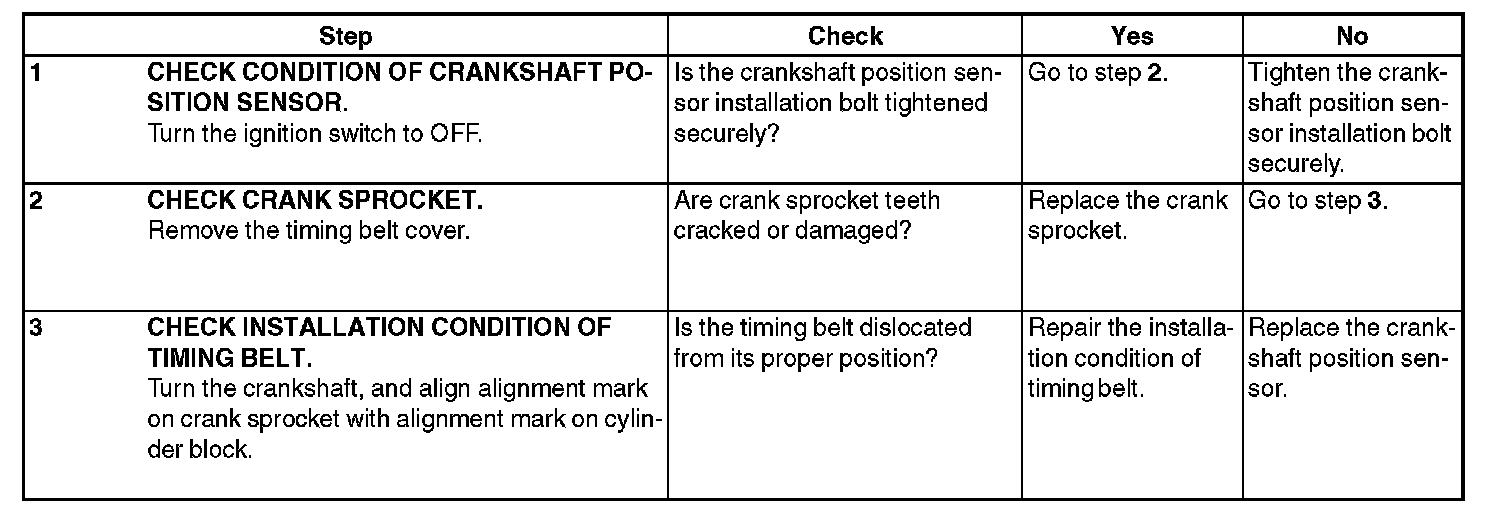 | | Step | Check | Yes | No |
|---|---|---|---|---|
| 1 | CHECK CONDITION OF CRANKSHAFT POSITION SENSOR. Turn the ignition switch to OFF. | Is the crankshaft position sensor installation bolt tightened securely? | Go to step 2. | Tighten the crankshaft position sensor installation bolt securely. |
| 2 | CHECK CRANK SPROCKET. Remove the timing belt cover. | Are crank sprocket teeth cracked or damaged? | Replace the crank sprocket. | Go to step 3. |
| 3 | CHECK INSTALLATION CONDITION OF TIMING BELT. Turn the crankshaft, and align alignment mark on crank sprocket with alignment mark on cylinder block. | Is the timing belt dislocated from its proper position? | Repair the installation condition of timing belt. | Replace the crankshaft position sensor. |